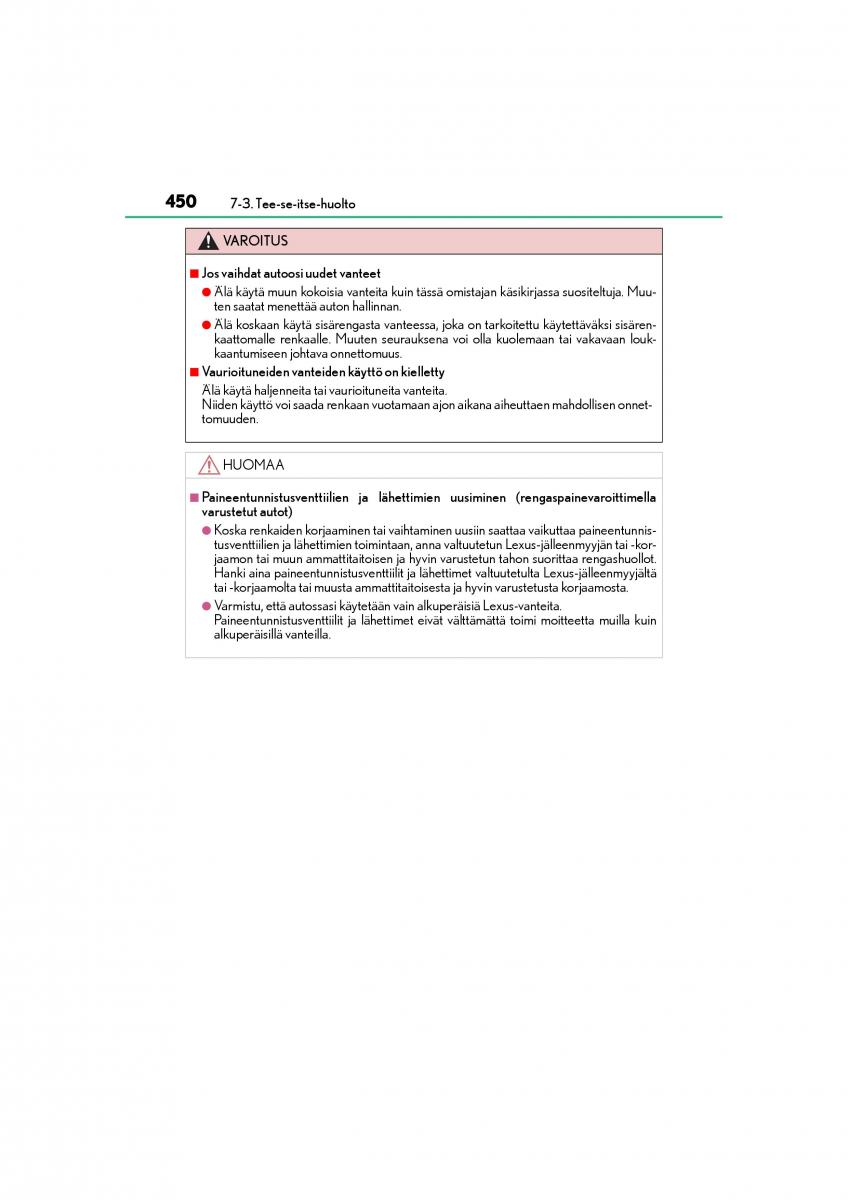 450 7-3. Tee-se-itse-huolto

VAROITUS

■ Jos vaihdat autoosi uudet vanteet

● Älä käytä muun kokoisia vanteita kuin tässä omistajan käsikirjassa suositeltuja. Muuten saatat menettää auton hallinnan.

● Älä koskaan käytä sisärengasta vanteessa, joka on tarkoitettu käytettäväksi sisärenkaattomalle renkaalle. Muuten seurauksena voi olla kuolemaan tai vakavaan loukkaantumiseen johtava onnettomuus.

■ Vaurioituneiden vanteiden käyttö on kielletty

Älä käytä haljenneita tai vaurioituneita vanteita.
Niiden käyttö voi saada renkaan vuotamaan ajon aikana aiheuttaen mahdollisen onnettomuuden.

HUOMAA

■ Paineentunnistusventtiilien ja lähettimien uusiminen (rengaspainevaroittimella varustetut autot)

● Koska renkaiden korjaaminen tai vaihtaminen uusiin saattaa vaikuttaa paineentunnistusventtiilien ja lähettimien toimintaan, anna valtuutetun Lexus-jälleenmyyjän tai -korjaamon tai muun ammattitaitoisen ja hyvin varustetun tahon suorittaa rengashuollot. Hanki aina paineentunnistusventtiilit ja lähettimet valtuutetulta Lexus-jälleenmyyjältä tai -korjaamolta tai muusta ammattitaitoisesta ja hyvin varustetusta korjaamosta.

● Varmistu, että autossasi käytetään vain alkuperäisiä Lexus-vanteita.
Paineentunnistusventtiilit ja lähettimet eivät välttämättä toimi moitteetta muilla kuin alkuperäisillä vanteilla.